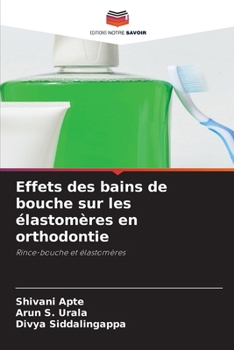 EDITIONS NOTRE SAVOIR

Effets des bains de bouche sur les élastomères en orthodontie

Rince-bouche et élastomères

Shivani Apte
Arun S. Urala
Divya Siddalingappa